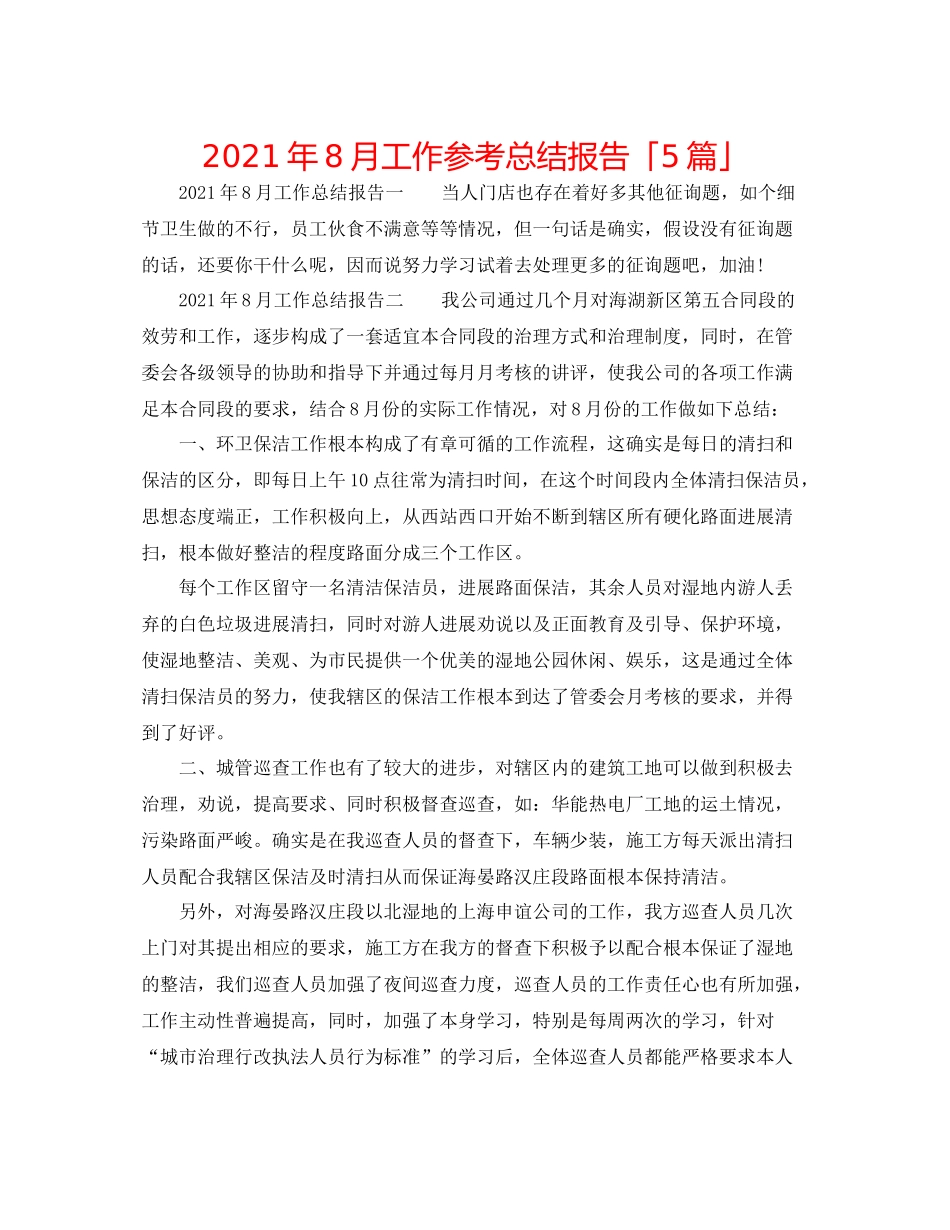 2021年8月工作参考总结报告「5篇」

2021年8月工作总结报告一　　当人门店也存在着好多其他征询题，如个细节卫生做的不行，员工伙食不满意等等情况，但一句话是确实，假设没有征询题的话，还要你干什么呢，因而说努力学习试着去处理更多的征询题吧，加油！

2021年8月工作总结报告二　　我公司通过几个月对海湖新区第五合同段的效劳和工作，逐步构成了一套适宜本合同段的治理方式和治理制度，同时，在管委会各级领导的协助和指导下并通过每月月考核的讲评，使我公司的各项工作满足本合同段的要求，结合8月份的实际工作情况，对8月份的工作做如下总结：

一、环卫保洁工作根本构成了有章可循的工作流程，这确实是每日的清扫和保洁的区分，即每日上午10点往常为清扫时间，在这个时间段内全体清扫保洁员，思想态度端正，工作积极向上，从西站西口开始不断到辖区所有硬化路面进展清扫，根本做好整洁的程度路面分成三个工作区。

每个工作区留守一名清洁保洁员，进展路面保洁，其余人员对湿地内游人丢弃的白色垃圾进展清扫，同时对游人进展劝说以及正面教育及引导、保护环境，使湿地整洁、美观、为市民提供一个优美的湿地公园休闲、娱乐，这是通过全体清扫保洁员的努力，使我辖区的保洁工作根本到达了管委会月考核的要求，并得到了好评。

二、城管巡查工作也有了较大的进步，对辖区内的建筑工地可以做到积极去治理，劝说，提高要求、同时积极督查巡查，如：华能热电厂工地的运土情况，污染路面严峻。确实是在我巡查人员的督查下，车辆少装，施工方每天派出清扫人员配合我辖区保洁及时清扫从而保证海晏路汉庄段路面根本保持清洁。

另外，对海晏路汉庄段以北湿地的上海申谊公司的工作，我方巡查人员几次上门对其提出相应的要求，施工方在我方的督查下积极予以配合根本保证了湿地的整洁，我们巡查人员加强了夜间巡查力度，巡查人员的工作责任心也有所加强，工作主动性普遍提高，同时，加强了本身学习，特别是每周两次的学习，针对“城市治理行改执法人员行为标准”的学习后，全体巡查人员都能严格要求本人